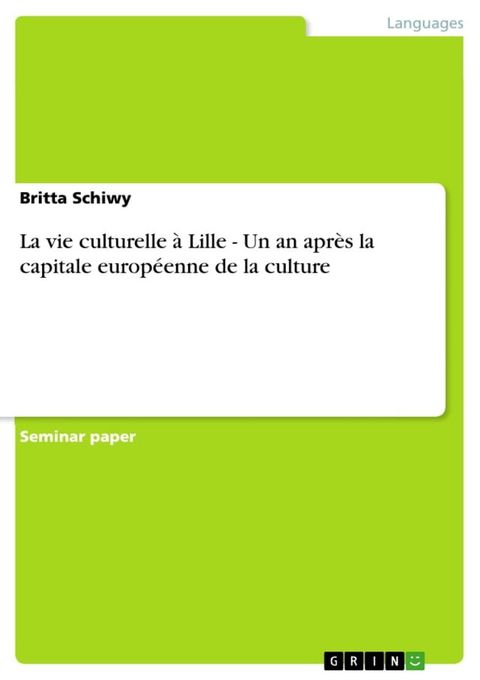 Languages

Britta Schiwy

La vie culturelle à Lille - Un an après la capitale européenne de la culture

Seminar paper

GRIN